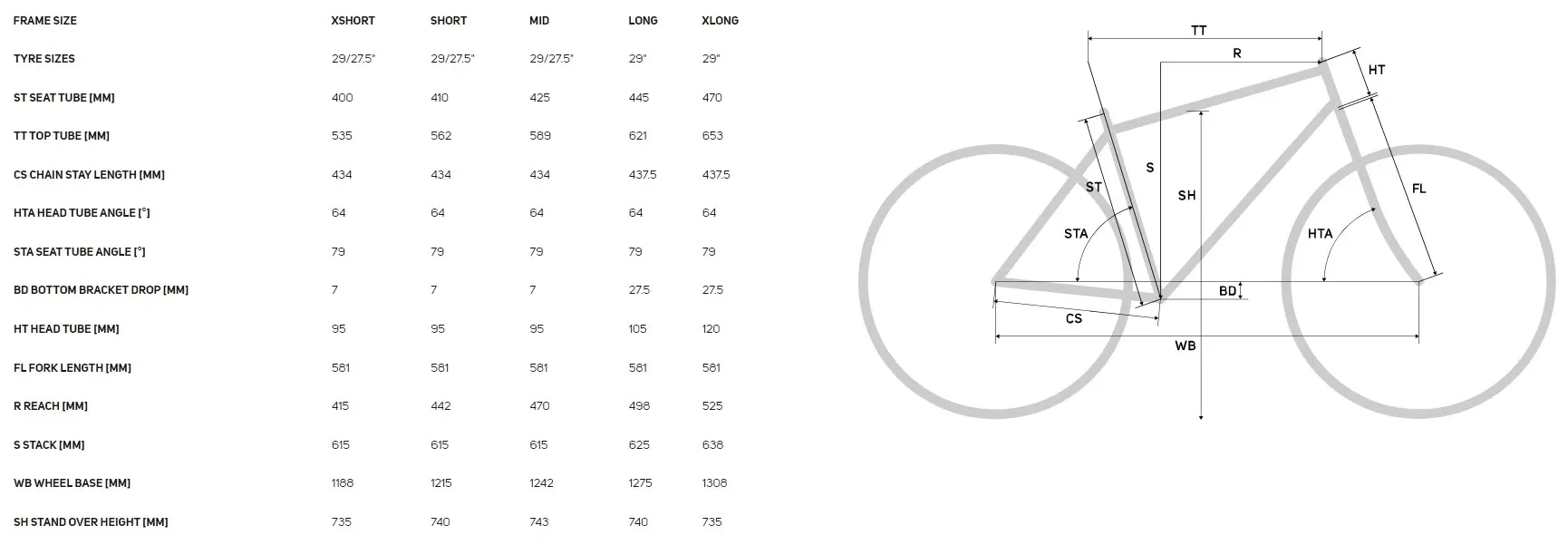 | FRAME SIZE | XSHORT | SHORT | MID | LONG | XLONG |
|---|---|---|---|---|---|
| TYRE SIZES | 29/27.5" | 29/27.5" | 29/27.5" | 29" | 29" |
| ST SEAT TUBE [MM] | 400 | 410 | 425 | 445 | 470 |
| TT TOP TUBE [MM] | 535 | 562 | 589 | 621 | 653 |
| CS CHAIN STAY LENGTH [MM] | 434 | 434 | 434 | 437.5 | 437.5 |
| HTA HEAD TUBE ANGLE [°] | 64 | 64 | 64 | 64 | 64 |
| STA SEAT TUBE ANGLE [°] | 79 | 79 | 79 | 79 | 79 |
| BD BOTTOM BRACKET DROP [MM] | 7 | 7 | 7 | 27.5 | 27.5 |
| HT HEAD TUBE [MM] | 95 | 95 | 95 | 105 | 120 |
| FL FORK LENGTH [MM] | 581 | 581 | 581 | 581 | 581 |
| R REACH [MM] | 415 | 442 | 470 | 498 | 525 |
| S STACK [MM] | 615 | 615 | 615 | 625 | 638 |
| WB WHEEL BASE [MM] | 1188 | 1215 | 1242 | 1275 | 1308 |
| SH STAND OVER HEIGHT [MM] | 735 | 740 | 743 | 740 | 735 |

TT
R
HT
S
ST
SH
FL
STA
HTA
BD
CS
WB